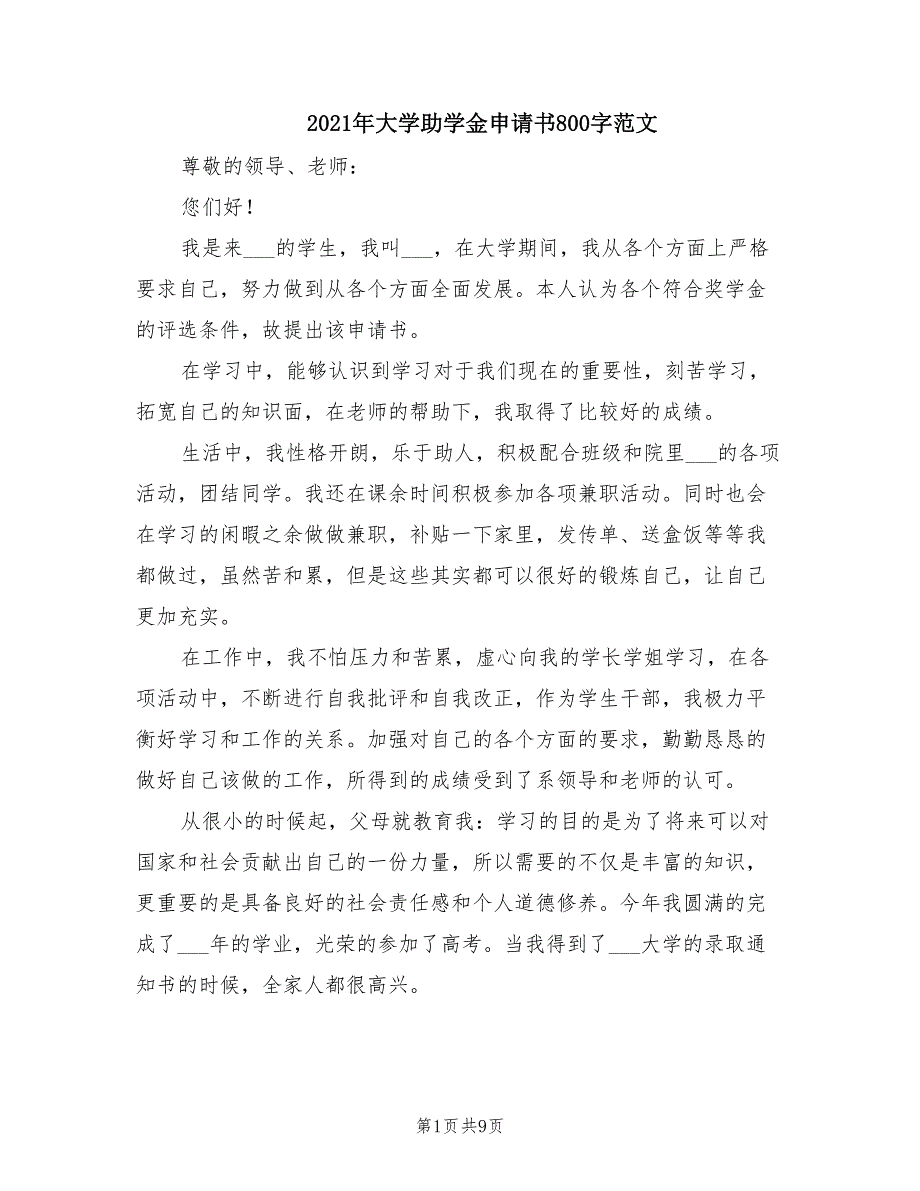 2021年大学助学金申请书800字范文

尊敬的领导、老师：

您们好！

我是来___的学生，我叫___，在大学期间，我从各个方面上严格要求自己，努力做到从各个方面全面发展。本人认为各个符合奖学金的评选条件，故提出该申请书。

在学习中，能够认识到学习对于我们现在的重要性，刻苦学习，拓宽自己的知识面，在老师的帮助下，我取得了比较好的成绩。

生活中，我性格开朗，乐于助人，积极配合班级和院里___的各项活动，团结同学。我还在课余时间积极参加各项兼职活动。同时也会在学习的闲暇之余做做兼职，补贴一下家里，发传单、送盒饭等等我都做过，虽然苦和累，但是这些其实都可以很好的锻炼自己，让自己更加充实。

在工作中，我不怕压力和苦累，虚心向我的学长学姐学习，在各项活动中，不断进行自我批评和自我改正，作为学生干部，我极力平衡好学习和工作的关系。加强对自己的各个方面的要求，勤勤恳恳的做好自己该做的工作，所得到的成绩受到了系领导和老师的认可。

从很小的时候起，父母就教育我：学习的目的是为了将来可以对国家和社会贡献出自己的一份力量，所以需要的不仅是丰富的知识，更重要的是具备良好的社会责任感和个人道德修养。今年我圆满的完成了___年的学业，光荣的参加了高考。当我得到了___大学的录取通知书的时候，全家人都很高兴。

第1页 共9页